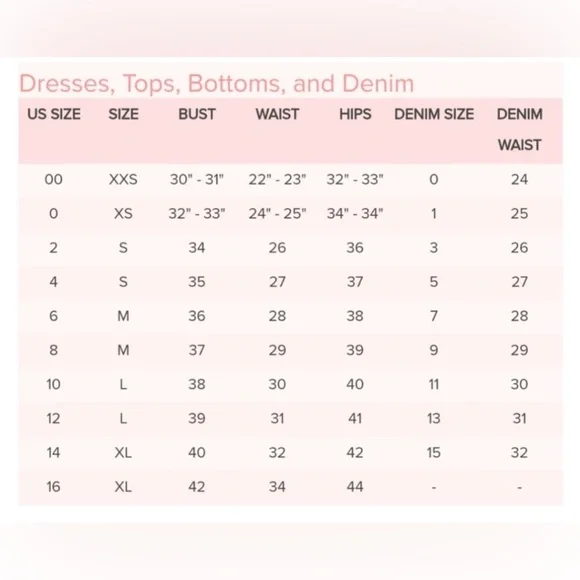 Dresses, Tops, Bottoms, and Denim

| US SIZE | SIZE | BUST | WAIST | HIPS | DENIM SIZE | DENIM WAIST |
|---|---|---|---|---|---|---|
| 00 | XXS | 30" - 31" | 22" - 23" | 32" - 33" | 0 | 24 |
| 0 | XS | 32" - 33" | 24" - 25" | 34" - 34" | 1 | 25 |
| 2 | S | 34 | 26 | 36 | 3 | 26 |
| 4 | S | 35 | 27 | 37 | 5 | 27 |
| 6 | M | 36 | 28 | 38 | 7 | 28 |
| 8 | M | 37 | 29 | 39 | 9 | 29 |
| 10 | L | 38 | 30 | 40 | 11 | 30 |
| 12 | L | 39 | 31 | 41 | 13 | 31 |
| 14 | XL | 40 | 32 | 42 | 15 | 32 |
| 16 | XL | 42 | 34 | 44 | - | - |